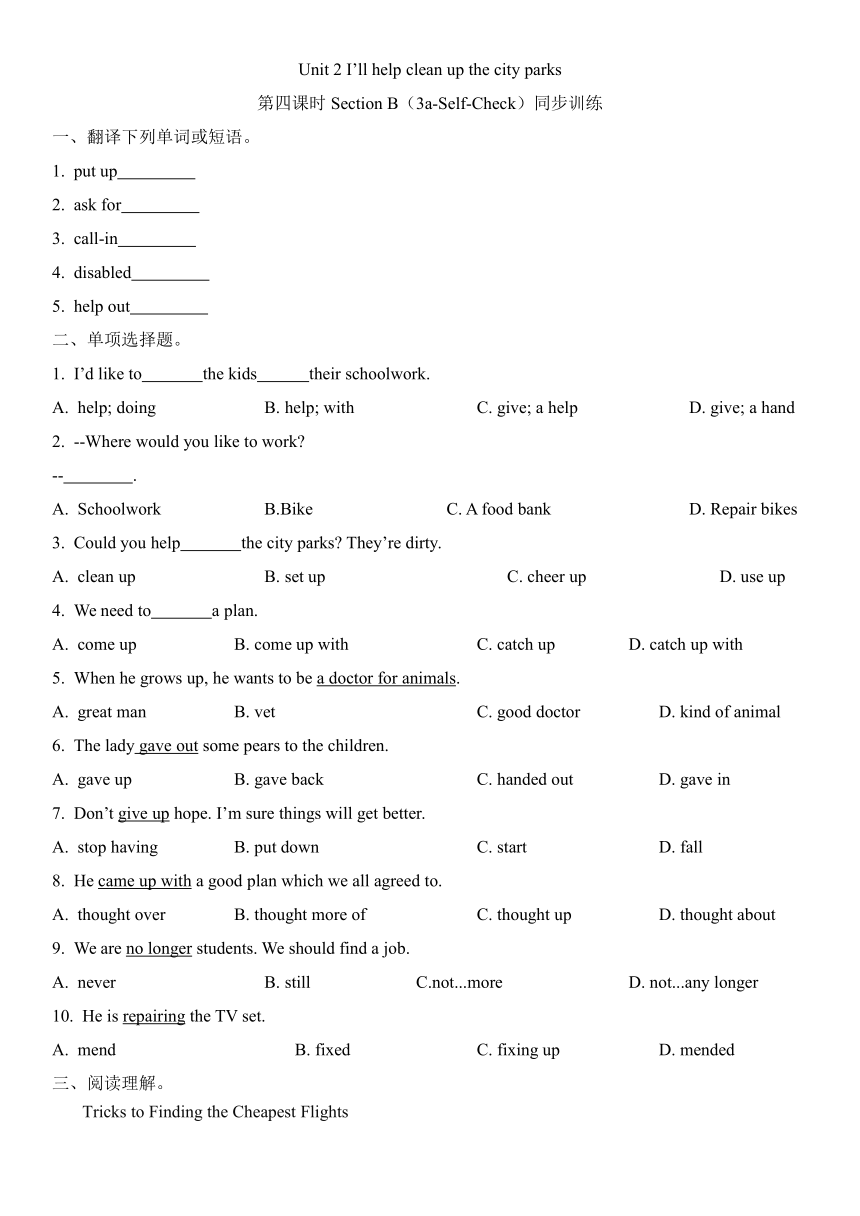 Unit 2 I'll help clean up the city parks

第四课时 Section B（3a-Self-Check）同步训练

一、翻译下列单词或短语。

1. put up_________

2. ask for_________

3. call-in_________

4. disabled_________

5. help out_________

二、单项选择题。

1. I'd like to_______the kids______their schoolwork.

A. help; doing B. help; with C. give; a help D. give; a hand

2. --Where would you like to work?

--________.

A. Schoolwork B.Bike C. A food bank D. Repair bikes

3. Could you help_______the city parks? They're dirty.

A. clean up B. set up C. cheer up D. use up

4. We need to_______a plan.

A. come up B. come up with C. catch up D. catch up with

5. When he grows up, he wants to be a doctor for animals.

A. great man B. vet C. good doctor D. kind of animal

6. The lady gave out some pears to the children.

A. gave up B. gave back C. handed out D. gave in

7. Don't give up hope. I'm sure things will get better.

A. stop having B. put down C. start D. fall

8. He came up with a good plan which we all agreed to.

A. thought over B. thought more of C. thought up D. thought about

9. We are no longer students. We should find a job.

A. never B. still C.not...more D. not...any longer

10. He is repairing the TV set.

A. mend B. fixed C. fixing up D. mended

三、阅读理解。

Tricks to Finding the Cheapest Flights